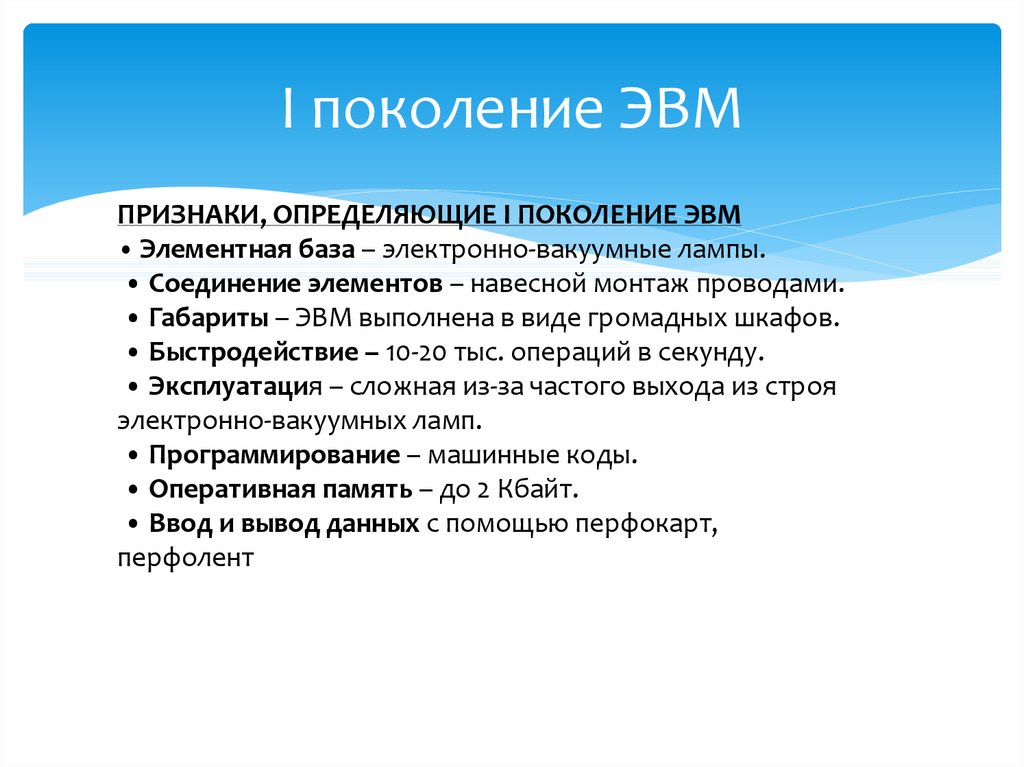 I поколение ЭВМ

ПРИЗНАКИ, ОПРЕДЕЛЯЮЩИЕ I ПОКОЛЕНИЕ ЭВМ
• Элементная база – электронно-вакуумные лампы.
• Соединение элементов – навесной монтаж проводами.
• Габариты – ЭВМ выполнена в виде громадных шкафов.
• Быстродействие – 10-20 тыс. операций в секунду.
• Эксплуатация – сложная из-за частого выхода из строя электронно-вакуумных ламп.
• Программирование – машинные коды.
• Оперативная память – до 2 Кбайт.
• Ввод и вывод данных с помощью перфокарт, перфолент